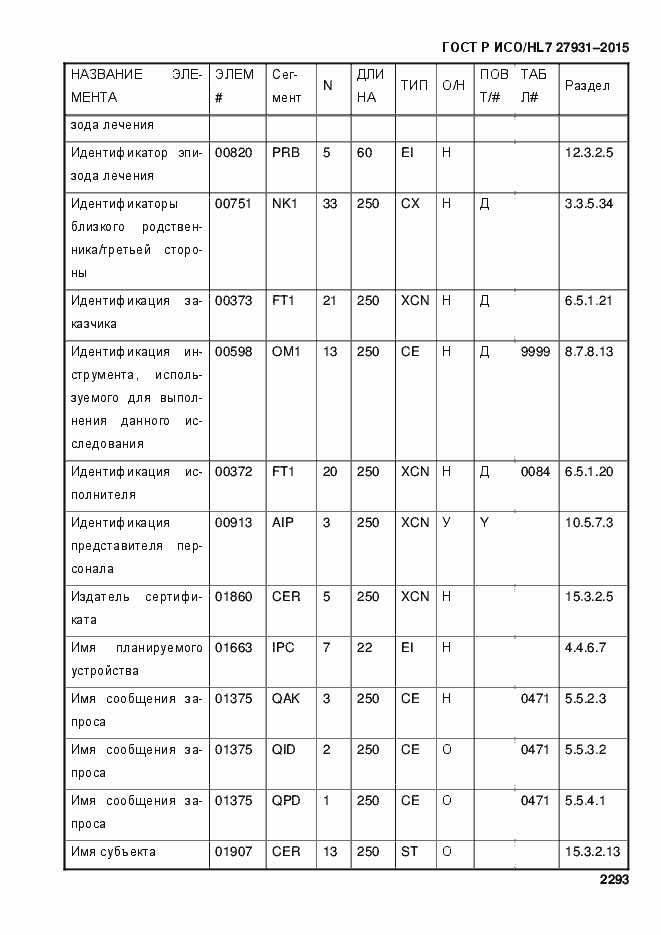 ГОСТ Р ИСО/HL7 27931–2015

| НАЗВАНИЕ ЭЛЕМЕНТА | ЭЛЕМ # | Сегмент | N | ДЛИНА | ТИП | О/Н | ПОВТ/# | ТАБЛ# | Раздел |
|---|---|---|---|---|---|---|---|---|---|
| зода лечения | | | | | | | | | |
| Идентификатор эпизода лечения | 00820 | PRB | 5 | 60 | EI | Н | | | 12.3.2.5 |
| Идентификаторы близкого родственника/третьей стороны | 00751 | NK1 | 33 | 250 | CX | Н | Д | | 3.3.5.34 |
| Идентификация заказчика | 00373 | FT1 | 21 | 250 | XCN | Н | Д | | 6.5.1.21 |
| Идентификация инструмента, используемого для выполнения данного исследования | 00598 | OM1 | 13 | 250 | CE | Н | Д | 9999 | 8.7.8.13 |
| Идентификация исполнителя | 00372 | FT1 | 20 | 250 | XCN | Н | Д | 0084 | 6.5.1.20 |
| Идентификация представителя персонала | 00913 | AIP | 3 | 250 | XCN | У | Y | | 10.5.7.3 |
| Издатель сертификата | 01860 | CER | 5 | 250 | XCN | Н | | | 15.3.2.5 |
| Имя планируемого устройства | 01663 | IPC | 7 | 22 | EI | Н | | | 4.4.6.7 |
| Имя сообщения запроса | 01375 | QAK | 3 | 250 | CE | Н | | 0471 | 5.5.2.3 |
| Имя сообщения запроса | 01375 | QID | 2 | 250 | CE | О | | 0471 | 5.5.3.2 |
| Имя сообщения запроса | 01375 | QPD | 1 | 250 | CE | О | | 0471 | 5.5.4.1 |
| Имя субъекта | 01907 | CER | 13 | 250 | ST | О | | | 15.3.2.13 |

2293